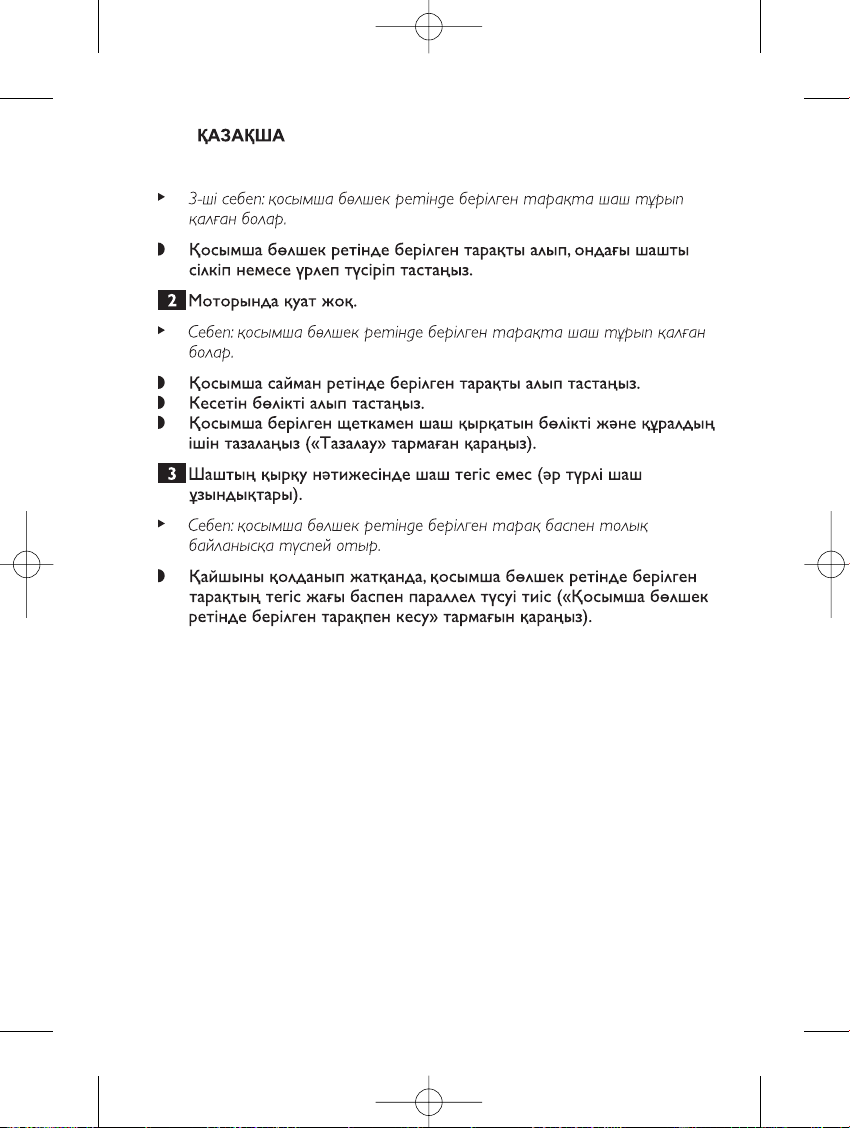 ҚАЗАҚША

▸ 3-ші себеп: қосымша бөлшек ретінде берілген тарақта шаш тұрып қалған болар.

◗ Қосымша бөлшек ретінде берілген тарақты алып, ондағы шашты сілкіп немесе үрлеп түсіріп тастаңыз.

2 Моторында қуат жоқ.

▸ Себеп: қосымша бөлшек ретінде берілген тарақта шаш тұрып қалған болар.

◗ Қосымша сайман ретінде берілген тарақты алып тастаңыз.
◗ Кесетін бөлікті алып тастаңыз.
◗ Қосымша берілген щеткамен шаш қырқатын бөлікті және құралдың ішін тазалаңыз («Тазалау» тармаған қараңыз).

3 Шаштың қырқу нәтижесінде шаш тегіс емес (әр түрлі шаш ұзындықтары).

▸ Себеп: қосымша бөлшек ретінде берілген тарақ баспен толық байланысқа түспей отыр.

◗ Қайшыны қолданып жатқанда, қосымша бөлшек ретінде берілген тарақтың тегіс жағы баспен параллел түсуі тиіс («Қосымша бөлшек ретінде берілген тарақпен кесу» тармағын қараңыз).